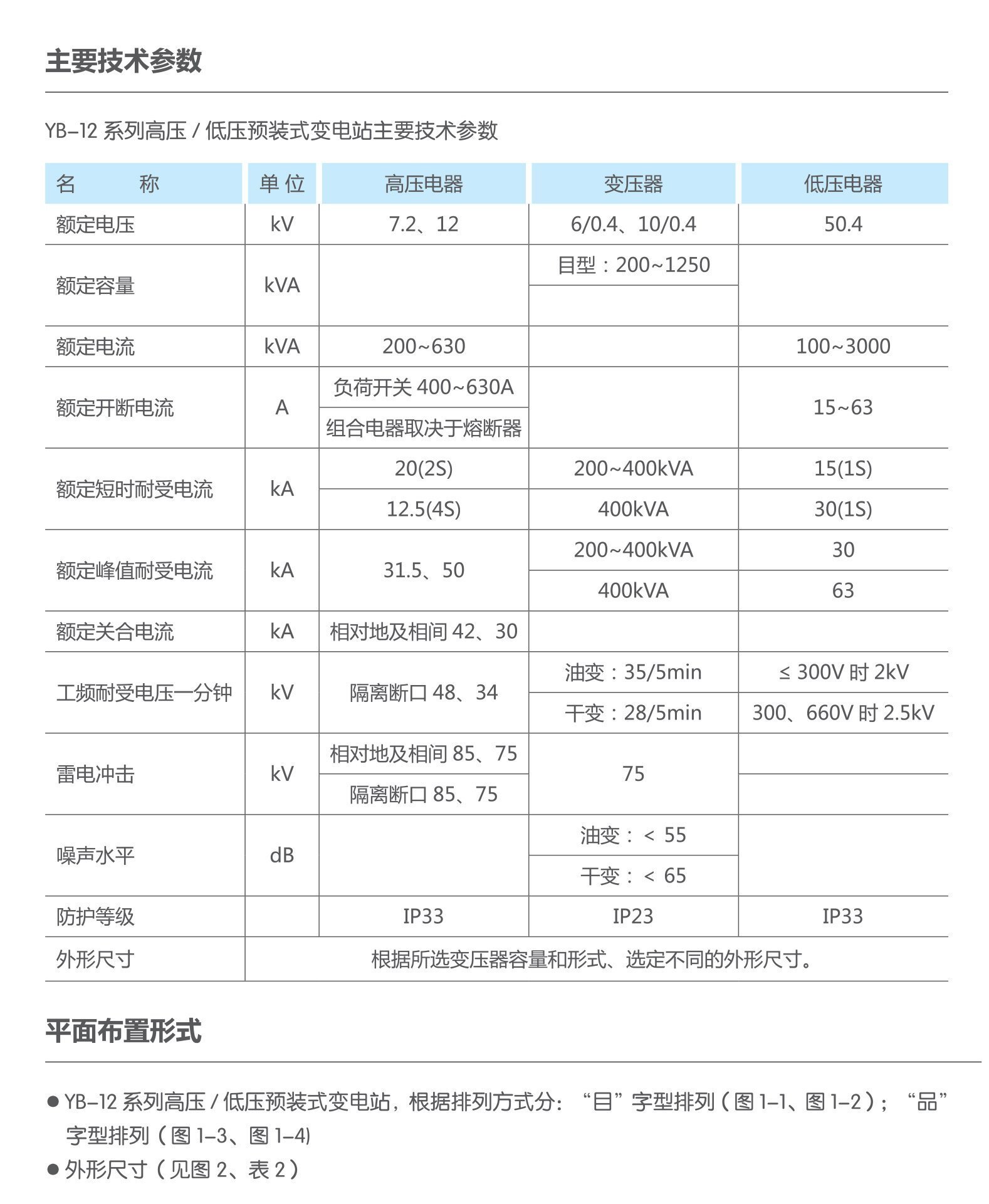 主要技术参数

YB-12 系列高压 / 低压预装式变电站主要技术参数

| 名　　称 | 单 位 | 高压电器 | 变压器 | 低压电器 |
|---|---|---|---|---|
| 额定电压 | kV | 7.2、12 | 6/0.4、10/0.4 | 50.4 |
| 额定容量 | kVA |  | 目型：200~1250 |  |
|  |  |  |  |  |
| 额定电流 | kVA | 200~630 |  | 100~3000 |
| 额定开断电流 | A | 负荷开关 400~630A |  | 15~63 |
|  |  | 组合电器取决于熔断器 |  |  |
| 额定短时耐受电流 | kA | 20(2S) | 200~400kVA | 15(1S) |
|  |  | 12.5(4S) | 400kVA | 30(1S) |
| 额定峰值耐受电流 | kA | 31.5、50 | 200~400kVA | 30 |
|  |  |  | 400kVA | 63 |
| 额定关合电流 | kA | 相对地及相间 42、30 |  |  |
| 工频耐受电压一分钟 | kV | 隔离断口 48、34 | 油变：35/5min | ≤ 300V 时 2kV |
|  |  |  | 干变：28/5min | 300、660V 时 2.5kV |
| 雷电冲击 | kV | 相对地及相间 85、75 | 75 |  |
|  |  | 隔离断口 85、75 |  |  |
| 噪声水平 | dB |  | 油变：＜ 55 |  |
|  |  |  | 干变：＜ 65 |  |
| 防护等级 |  | IP33 | IP23 | IP33 |
| 外形尺寸 | 根据所选变压器容量和形式、选定不同的外形尺寸。 |  |  |  |

平面布置形式

● YB-12 系列高压 / 低压预装式变电站，根据排列方式分：“目”字型排列（图 1-1、图 1-2）；“品”字型排列（图 1-3、图 1-4)
● 外形尺寸（见图 2、表 2）